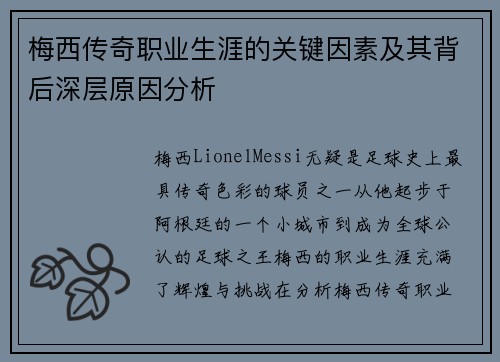 梅西传奇职业生涯的关键因素及其背后深层原因分析

梅西LionelMessi无疑是足球史上最具传奇色彩的球员之一从他起步于阿根廷的一个小城市到成为全球公认的足球之王梅西的职业生涯充满了辉煌与挑战在分析梅西传奇职业